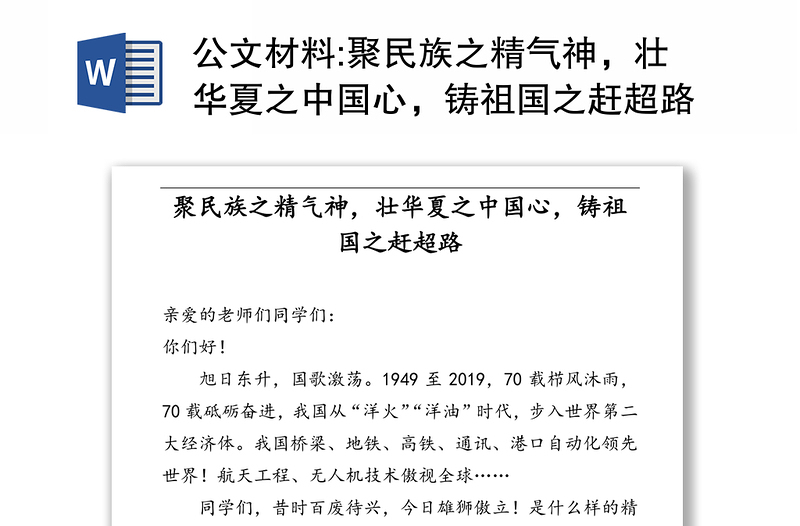 W

公文材料:聚民族之精气神，壮华夏之中国心，铸祖国之赶超路

聚民族之精气神，壮华夏之中国心，铸祖国之赶超路

亲爱的老师们同学们：

你们好！

旭日东升，国歌激荡。1949 至 2019，70 载栉风沐雨，70 载砥砺奋进，我国从“洋火”“洋油”时代，步入世界第二大经济体。我国桥梁、地铁、高铁、通讯、港口自动化领先世界！航天工程、无人机技术傲视全球……

同学们，昔时百废待兴，今日雄狮傲立！是什么样的精